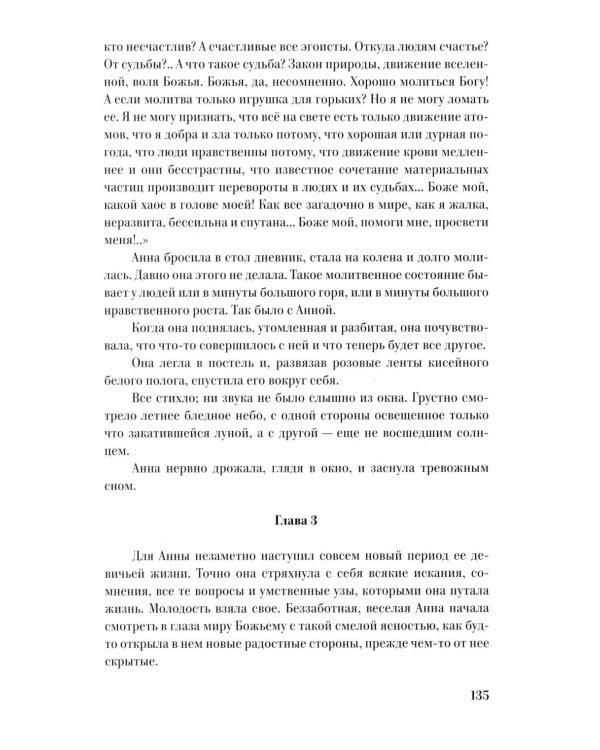 кто несчастлив? А счастливые все эгоисты. Откуда людям счастье? От судьбы?.. А что такое судьба? Закон природы, движение вселенной, воля Божья. Божья, да, несомненно. Хорошо молиться Богу! А если молитва только игрушка для горьких? Но я не могу ломать ее. Я не могу признать, что всё на свете есть только движение атомов, что я добра и зла только потому, что хорошая или дурная погода, что люди нравственны потому, что движение крови медленнее и они бесстрастны, что известное сочетание материальных частиц производит перевороты в людях и их судьбах... Боже мой, какой хаос в голове моей! Как все загадочно в мире, как я жалка, неразвита, бессильна и спутана... Боже мой, помоги мне, просвети меня!..»

Анна бросила в стол дневник, стала на колена и долго молилась. Давно она этого не делала. Такое молитвенное состояние бывает у людей или в минуты большого горя, или в минуты большого нравственного роста. Так было с Анной.

Когда она поднялась, утомленная и разбитая, она почувствовала, что что-то совершилось с ней и что теперь будет все другое.

Она легла в постель и, развязав розовые ленты кисейного белого полога, спустила его вокруг себя.

Все стихло; ни звука не было слышно из окна. Грустно смотрело летнее бледное небо, с одной стороны освещенное только что закатившейся луной, а с другой — еще не восшедшим солнцем.

Анна нервно дрожала, глядя в окно, и заснула тревожным сном.

Глава 3

Для Анны незаметно наступил совсем новый период ее девичьей жизни. Точно она стряхнула с себя всякие искания, сомнения, все те вопросы и умственные узы, которыми она путала жизнь. Молодость взяла свое. Беззаботная, веселая Анна начала смотреть в глаза миру Божьему с такой смелой ясностью, как будто открыла в нем новые радостные стороны, прежде чем-то от нее скрытые.

135